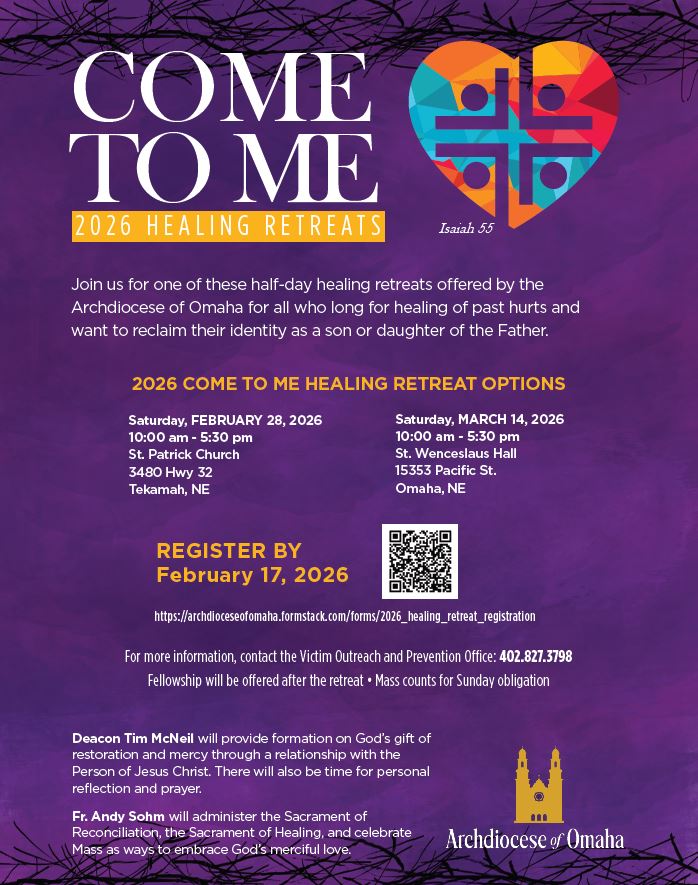 COME TO ME
2026 HEALING RETREATS

Isaiah 55

Join us for one of these half-day healing retreats offered by the Archdiocese of Omaha for all who long for healing of past hurts and want to reclaim their identity as a son or daughter of the Father.

2026 COME TO ME HEALING RETREAT OPTIONS

Saturday, FEBRUARY 28, 2026
10:00 am - 5:30 pm
St. Patrick Church
3480 Hwy 32
Tekamah, NE

Saturday, MARCH 14, 2026
10:00 am - 5:30 pm
St. Wenceslaus Hall
15353 Pacific St.
Omaha, NE

REGISTER BY
February 17, 2026

https://archdioceseofomaha.formstack.com/forms/2026_healing_retreat_registration

For more information, contact the Victim Outreach and Prevention Office: 402.827.3798
Fellowship will be offered after the retreat • Mass counts for Sunday obligation

Deacon Tim McNeil will provide formation on God's gift of restoration and mercy through a relationship with the Person of Jesus Christ. There will also be time for personal reflection and prayer.

Fr. Andy Sohm will administer the Sacrament of Reconciliation, the Sacrament of Healing, and celebrate Mass as ways to embrace God's merciful love.

Archdiocese of Omaha